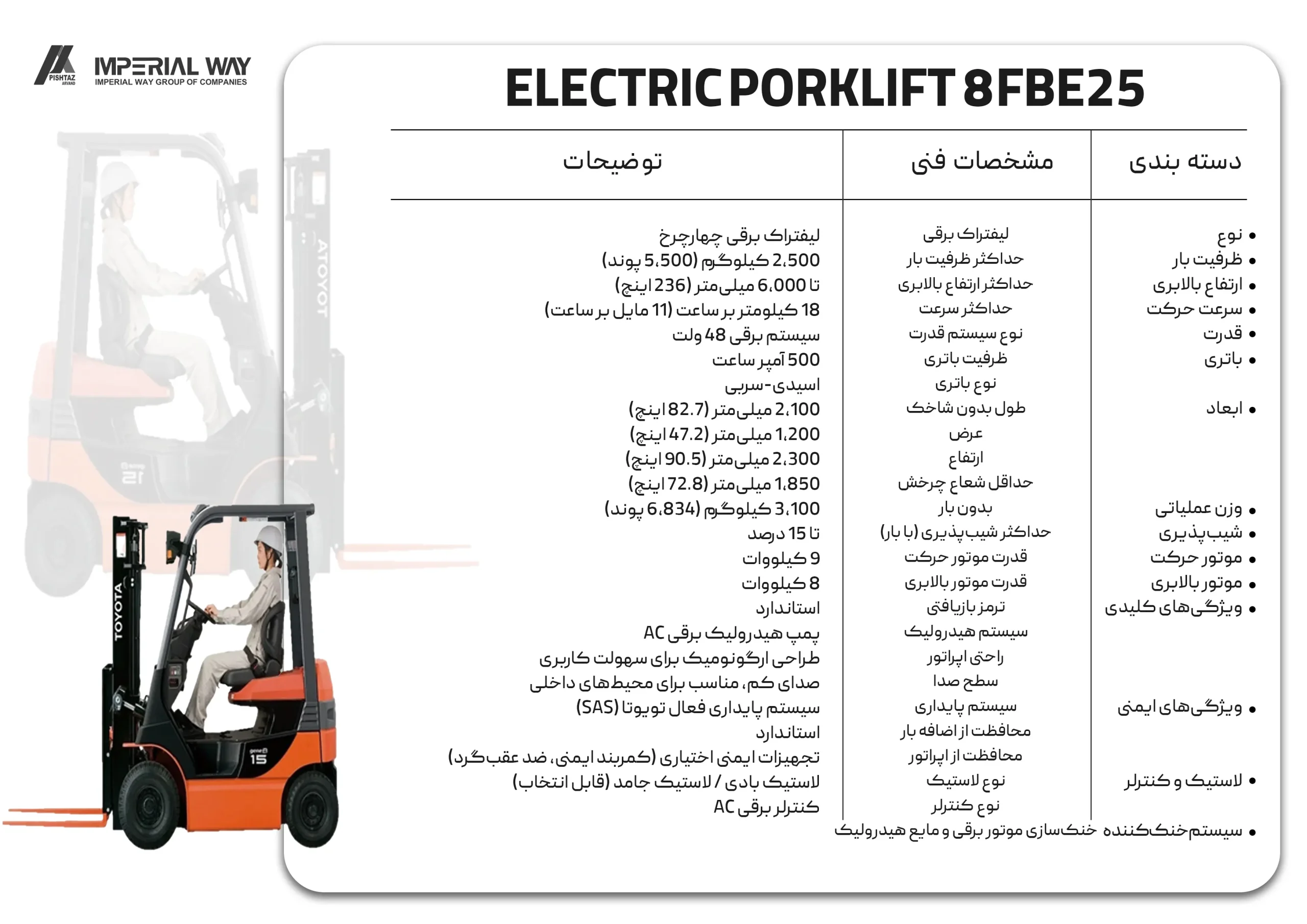 PISHTAZ ARVAND
IMPERIAL WAY
IMPERIAL WAY GROUP OF COMPANIES

ELECTRIC PORKLIFT 8FBE25

| دسته بندی | مشخصات فنی | توضیحات |
|---|---|---|
| • نوع | لیفتراک برقی | لیفتراک برقی چهارچرخ |
| • ظرفیت بار | حداکثر ظرفیت بار | 2،500 کیلوگرم (5،500 پوند) |
| • ارتفاع بالابری | حداکثر ارتفاع بالابری | تا 6،000 میلی‌متر (236 اینچ) |
| • سرعت حرکت | حداکثر سرعت | 18 کیلومتر بر ساعت (11 مایل بر ساعت) |
| • قدرت | نوع سیستم قدرت | سیستم برقی 48 ولت |
| • باتری | ظرفیت باتری | 500 آمپر ساعت |
| | نوع باتری | اسیدی-سربی |
| • ابعاد | طول بدون شاخک | 2،100 میلی‌متر (82.7 اینچ) |
| | عرض | 1،200 میلی‌متر (47.2 اینچ) |
| | ارتفاع | 2،300 میلی‌متر (90.5 اینچ) |
| | حداقل شعاع چرخش | 1،850 میلی‌متر (72.8 اینچ) |
| • وزن عملیاتی | بدون بار | 3،100 کیلوگرم (6،834 پوند) |
| • شیب‌پذیری | حداکثر شیب‌پذیری (با بار) | تا 15 درصد |
| • موتور حرکت | قدرت موتور حرکت | 9 کیلووات |
| • موتور بالابری | قدرت موتور بالابری | 8 کیلووات |
| • ویژگی‌های کلیدی | ترمز بازیافتی | استاندارد |
| | سیستم هیدرولیک | پمپ هیدرولیک برقی AC |
| | راحتی اپراتور | طراحی ارگونومیک برای سهولت کاربری |
| | سطح صدا | صدای کم، مناسب برای محیط‌های داخلی |
| • ویژگی‌های ایمنی | سیستم پایداری | سیستم پایداری فعال تویوتا (SAS) |
| | محافظت از اضافه بار | استاندارد |
| | محافظت از اپراتور | تجهیزات ایمنی اختیاری (کمربند ایمنی، ضد عقب‌گرد) |
| • لاستیک و کنترلر | نوع لاستیک | لاستیک بادی / لاستیک جامد (قابل انتخاب) |
| | نوع کنترلر | کنترلر برقی AC |
| • سیستم‌خنک‌کننده | خنک‌سازی موتور برقی و مایع هیدرولیک | |

TOYOTA
15